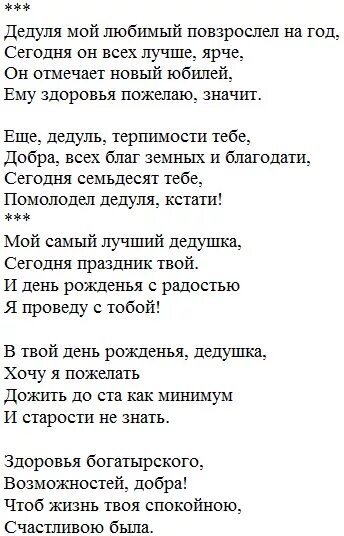 ***
Дедуля мой любимый повзрослел на год,
Сегодня он всех лучше, ярче,
Он отмечает новый юбилей,
Ему здоровья пожелаю, значит.

Еще, дедуль, терпимости тебе,
Добра, всех благ земных и благодати,
Сегодня семьдесят тебе,
Помолодел дедуля, кстати!
***
Мой самый лучший дедушка,
Сегодня праздник твой.
И день рожденья с радостью
Я проведу с тобой!

В твой день рожденья, дедушка,
Хочу я пожелать
Дожить до ста как минимум
И старости не знать.

Здоровья богатырского,
Возможностей, добра!
Чтоб жизнь твоя спокойною,
Счастливою была.